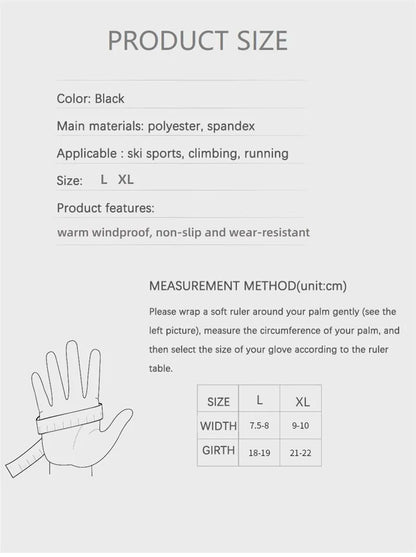 PRODUCT SIZE

Color: Black

Main materials: polyester, spandex

Applicable : ski sports, climbing, running

Size: L XL

Product features:

warm windproof, non-slip and wear-resistant

MEASUREMENT METHOD(unit:cm)

Please wrap a soft ruler around your palm gently (see the left picture), measure the circumference of your palm, and then select the size of your glove according to the ruler table.

| SIZE | L | XL |
|---|---|---|
| WIDTH | 7.5-8 | 9-10 |
| GIRTH | 18-19 | 21-22 |